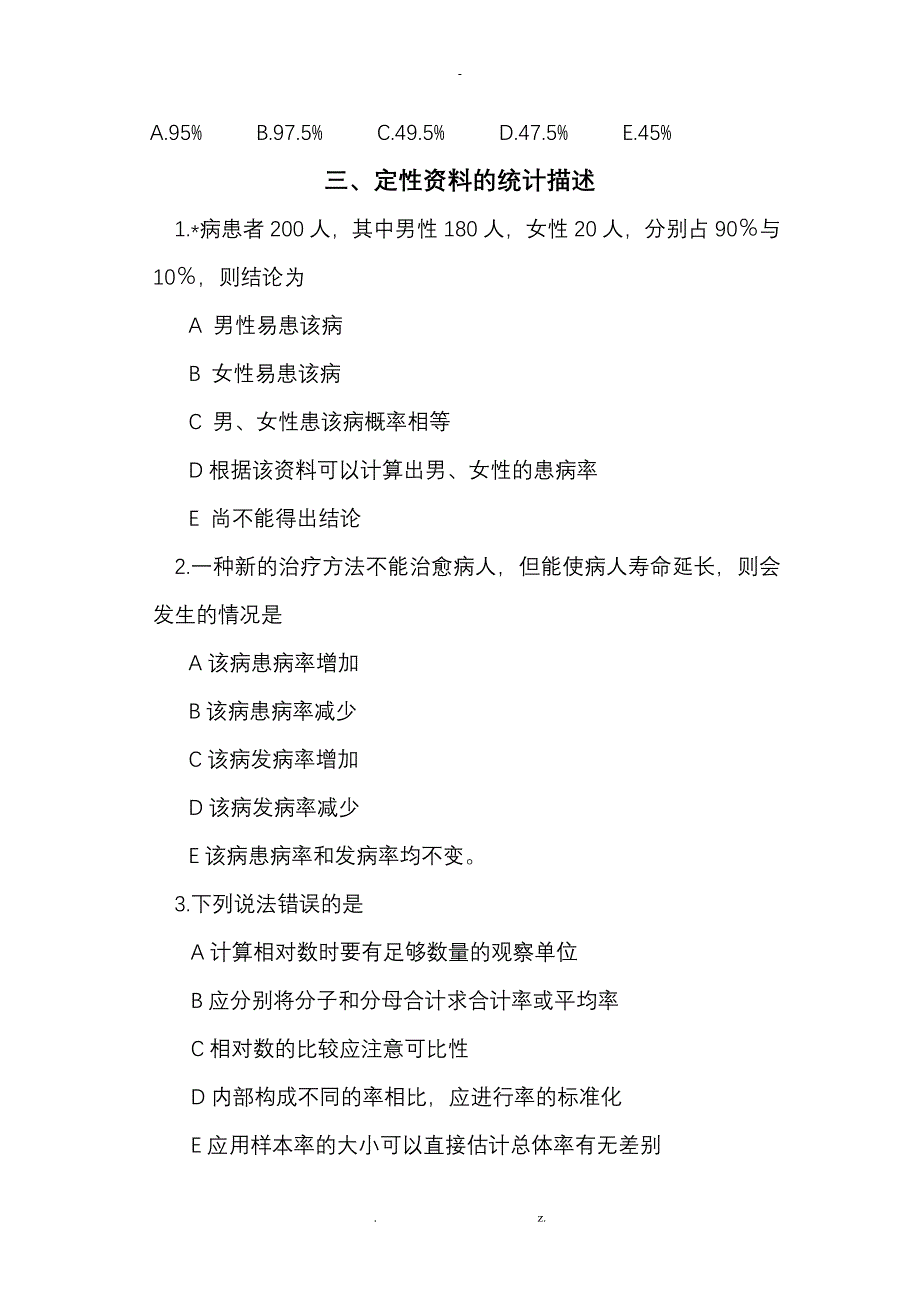 -

A.95%　　B.97.5%　　C.49.5%　　D.47.5%　　E.45%

三、定性资料的统计描述

1.*病患者 200 人，其中男性 180 人，女性 20 人，分别占 90％与 10％，则结论为

A 男性易患该病

B 女性易患该病

C 男、女性患该病概率相等

D 根据该资料可以计算出男、女性的患病率

E 尚不能得出结论

2.一种新的治疗方法不能治愈病人，但能使病人寿命延长，则会发生的情况是

A 该病患病率增加

B 该病患病率减少

C 该病发病率增加

D 该病发病率减少

E 该病患病率和发病率均不变。

3.下列说法错误的是

A 计算相对数时要有足够数量的观察单位

B 应分别将分子和分母合计求合计率或平均率

C 相对数的比较应注意可比性

D 内部构成不同的率相比，应进行率的标准化

E 应用样本率的大小可以直接估计总体率有无差别

.　　z.